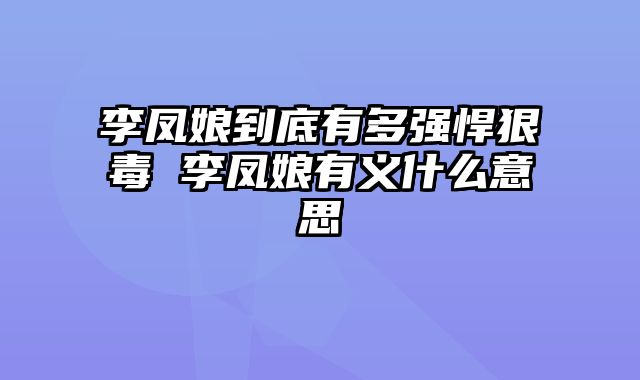 李凤娘到底有多强悍狠毒 李凤娘有义什么意思